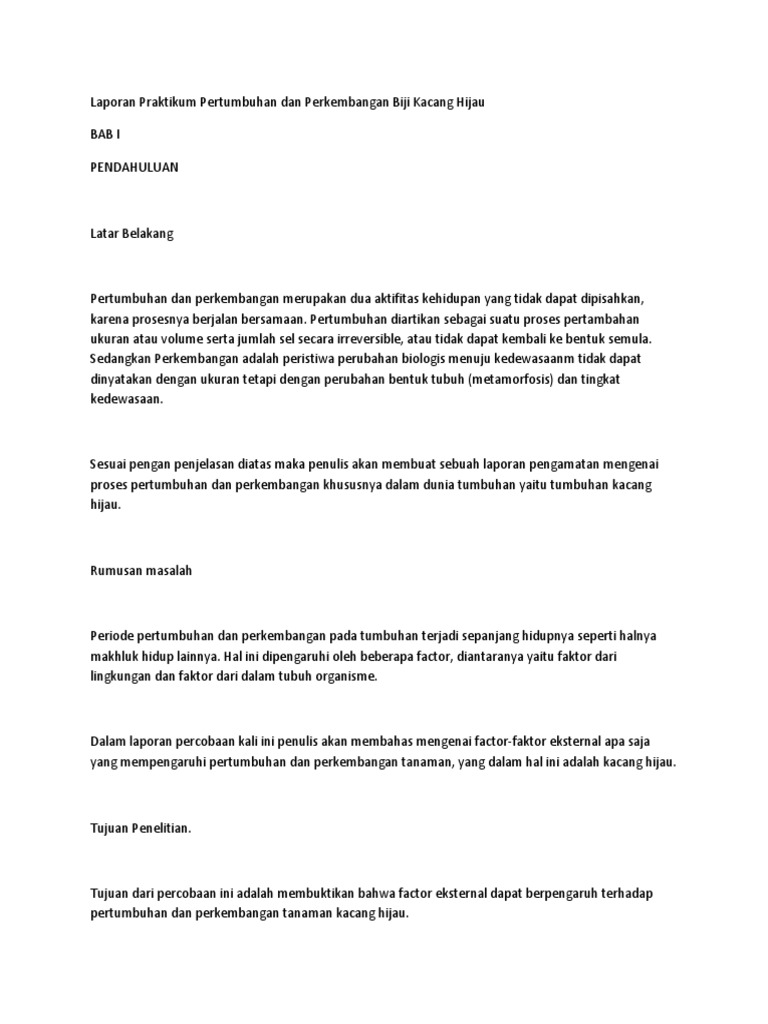 Laporan Praktikum Pertumbuhan dan Perkembangan Biji Kacang Hijau

BAB I

PENDAHULUAN

Latar Belakang

Pertumbuhan dan perkembangan merupakan dua aktifitas kehidupan yang tidak dapat dipisahkan, karena prosesnya berjalan bersamaan. Pertumbuhan diartikan sebagai suatu proses pertambahan ukuran atau volume serta jumlah sel secara irreversible, atau tidak dapat kembali ke bentuk semula. Sedangkan Perkembangan adalah peristiwa perubahan biologis menuju kedewasaanm tidak dapat dinyatakan dengan ukuran tetapi dengan perubahan bentuk tubuh (metamorfosis) dan tingkat kedewasaan.

Sesuai pengan penjelasan diatas maka penulis akan membuat sebuah laporan pengamatan mengenai proses pertumbuhan dan perkembangan khususnya dalam dunia tumbuhan yaitu tumbuhan kacang hijau.

Rumusan masalah

Periode pertumbuhan dan perkembangan pada tumbuhan terjadi sepanjang hidupnya seperti halnya makhluk hidup lainnya. Hal ini dipengaruhi oleh beberapa factor, diantaranya yaitu faktor dari lingkungan dan faktor dari dalam tubuh organisme.

Dalam laporan percobaan kali ini penulis akan membahas mengenai factor-faktor eksternal apa saja yang mempengaruhi pertumbuhan dan perkembangan tanaman, yang dalam hal ini adalah kacang hijau.

Tujuan Penelitian.

Tujuan dari percobaan ini adalah membuktikan bahwa factor eksternal dapat berpengaruh terhadap pertumbuhan dan perkembangan tanaman kacang hijau.